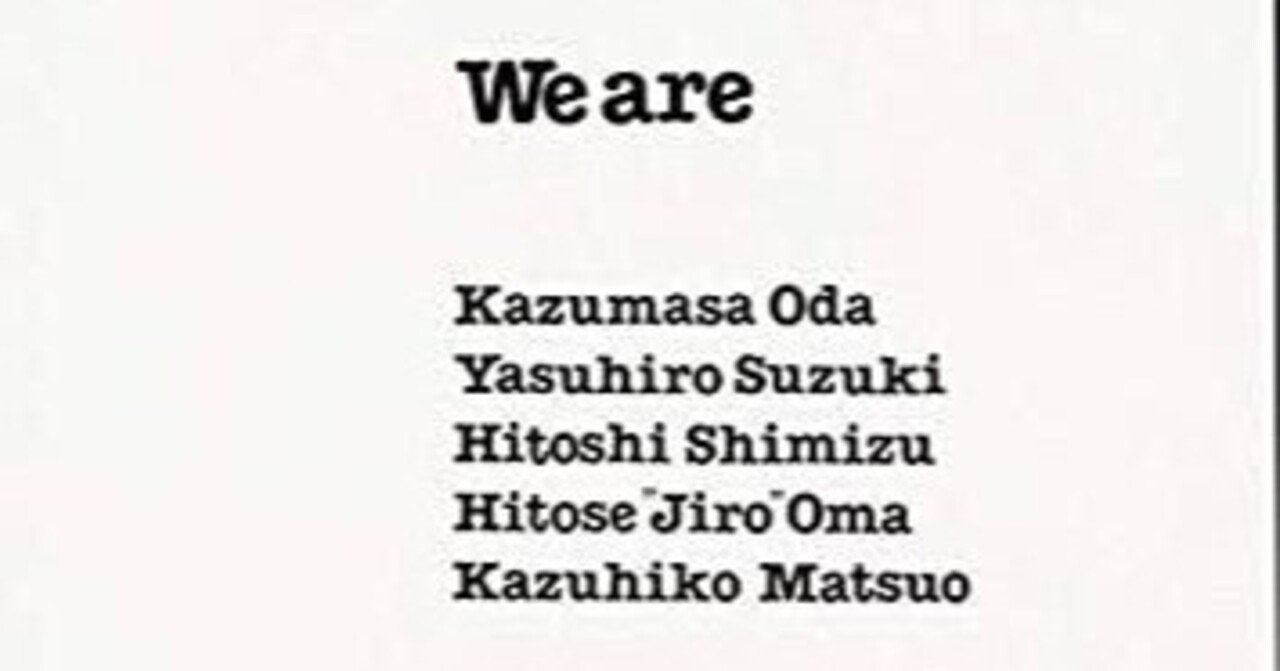 We are

Kazumasa Oda
Yasuhiro Suzuki
Hitoshi Shimizu
Hitose "Jiro" Oma
Kazuhiko Matsuo